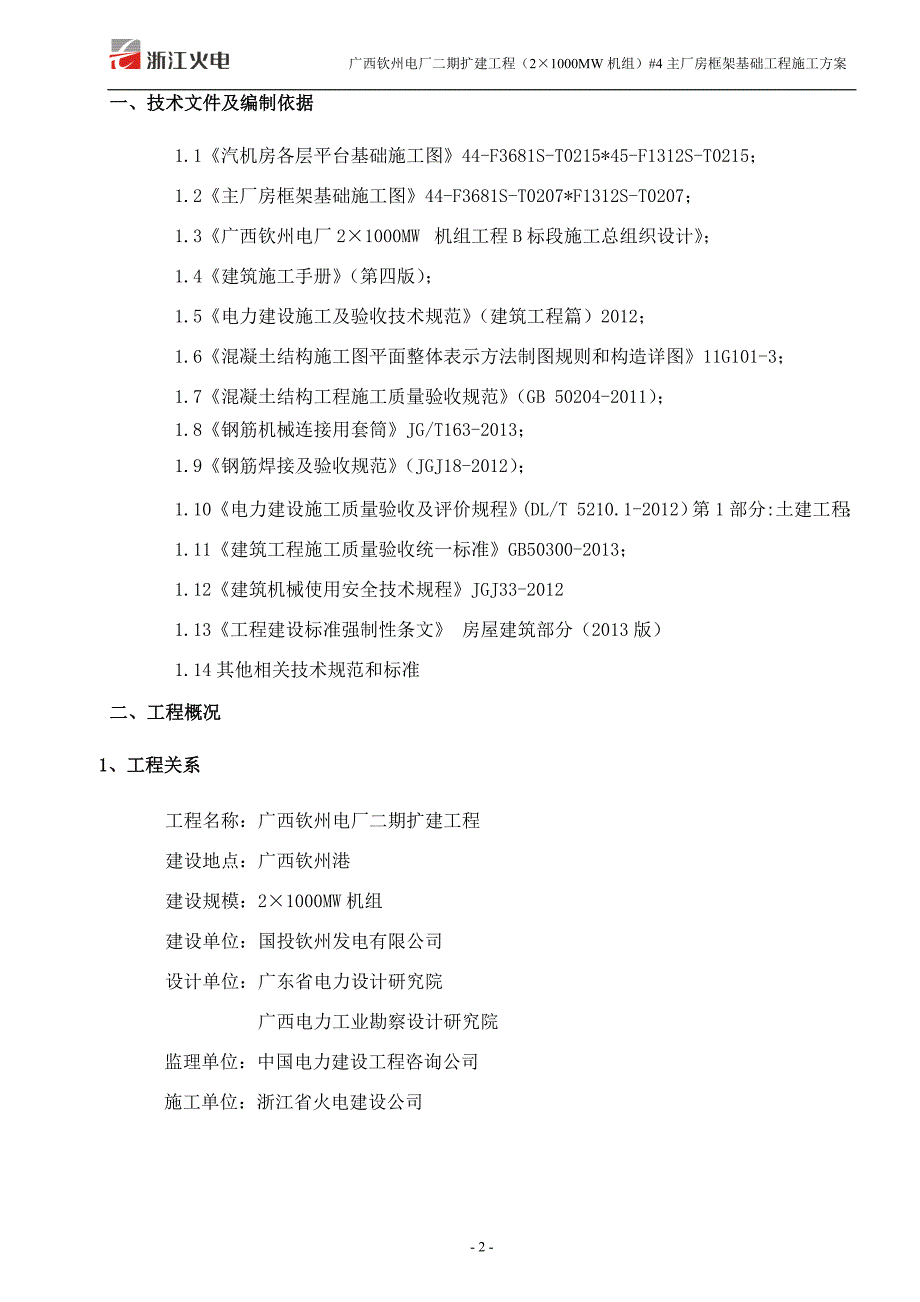 浙江火电　广西钦州电厂二期扩建工程（2×1000MW 机组）#4 主厂房框架基础工程施工方案

一、技术文件及编制依据

1.1《汽机房各层平台基础施工图》44-F3681S-T0215*45-F1312S-T0215；

1.2《主厂房框架基础施工图》44-F3681S-T0207*F1312S-T0207；

1.3《广西钦州电厂 2×1000MW 机组工程 B 标段施工总组织设计》；

1.4《建筑施工手册》（第四版）；

1.5《电力建设施工及验收技术规范》（建筑工程篇）2012；

1.6《混凝土结构施工图平面整体表示方法制图规则和构造详图》11G101-3；

1.7《混凝土结构工程施工质量验收规范》（GB 50204-2011）；

1.8《钢筋机械连接用套筒》JG/T163-2013；

1.9《钢筋焊接及验收规范》（JGJ18-2012）；

1.10《电力建设施工质量验收及评价规程》(DL/T 5210.1-2012）第 1 部分:土建工程

1.11《建筑工程施工质量验收统一标准》GB50300-2013；

1.12《建筑机械使用安全技术规程》JGJ33-2012

1.13《工程建设标准强制性条文》 房屋建筑部分（2013 版）

1.14 其他相关技术规范和标准

二、工程概况

1、工程关系

工程名称：广西钦州电厂二期扩建工程

建设地点：广西钦州港

建设规模：2×1000MW 机组

建设单位：国投钦州发电有限公司

设计单位：广东省电力设计研究院

广西电力工业勘察设计研究院

监理单位：中国电力建设工程咨询公司

施工单位：浙江省火电建设公司

- 2 -